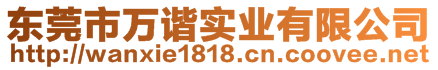 东莞市万谐实业有限公司
http://wanxie1818.cn.coovee.net